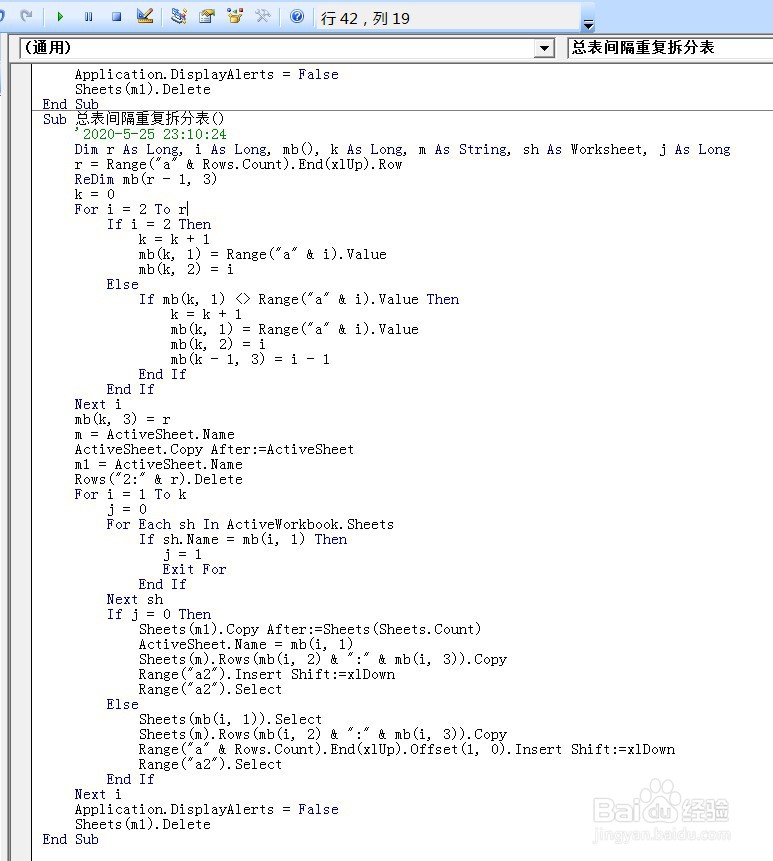 行 42，列 19

(通用)

总表间隔重复拆分表

Application.DisplayAlerts = False
Sheets(m1).Delete
End Sub
Sub 总表间隔重复拆分表()
'2020-5-25 23:10:24
Dim r As Long, i As Long, mb(), k As Long, m As String, sh As Worksheet, j As Long
r = Range("a" & Rows.Count).End(xlUp).Row
ReDim mb(r - 1, 3)
k = 0
For i = 2 To r
If i = 2 Then
k = k + 1
mb(k, 1) = Range("a" & i).Value
mb(k, 2) = i
Else
If mb(k, 1) <> Range("a" & i).Value Then
k = k + 1
mb(k, 1) = Range("a" & i).Value
mb(k, 2) = i
mb(k - 1, 3) = i - 1
End If
End If
Next i
mb(k, 3) = r
m = ActiveSheet.Name
ActiveSheet.Copy After:=ActiveSheet
m1 = ActiveSheet.Name
Rows("2:" & r).Delete
For i = 1 To k
j = 0
For Each sh In ActiveWorkbook.Sheets
If sh.Name = mb(i, 1) Then
j = 1
Exit For
End If
Next sh
If j = 0 Then
Sheets(m1).Copy After:=Sheets(Sheets.Count)
ActiveSheet.Name = mb(i, 1)
Sheets(m).Rows(mb(i, 2) & ":" & mb(i, 3)).Copy
Range("a2").Insert Shift:=xlDown
Range("a2").Select
Else
Sheets(mb(i, 1)).Select
Sheets(m).Rows(mb(i, 2) & ":" & mb(i, 3)).Copy
Range("a" & Rows.Count).End(xlUp).Offset(1, 0).Insert Shift:=xlDown
Range("a2").Select
End If
Next i
Application.DisplayAlerts = False
Sheets(m1).Delete
End Sub

Baidu 经验
jingyan.baidu.com